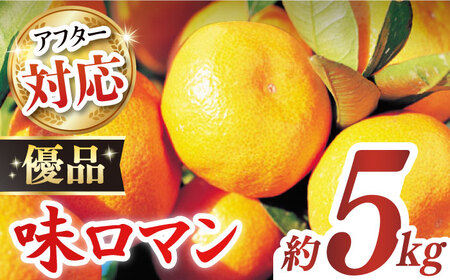 アフター
対応

優品

味ロマン

約5kg